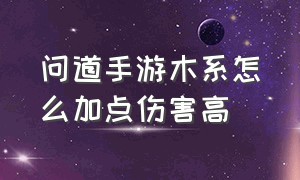 问道手游木系怎么加点伤害高